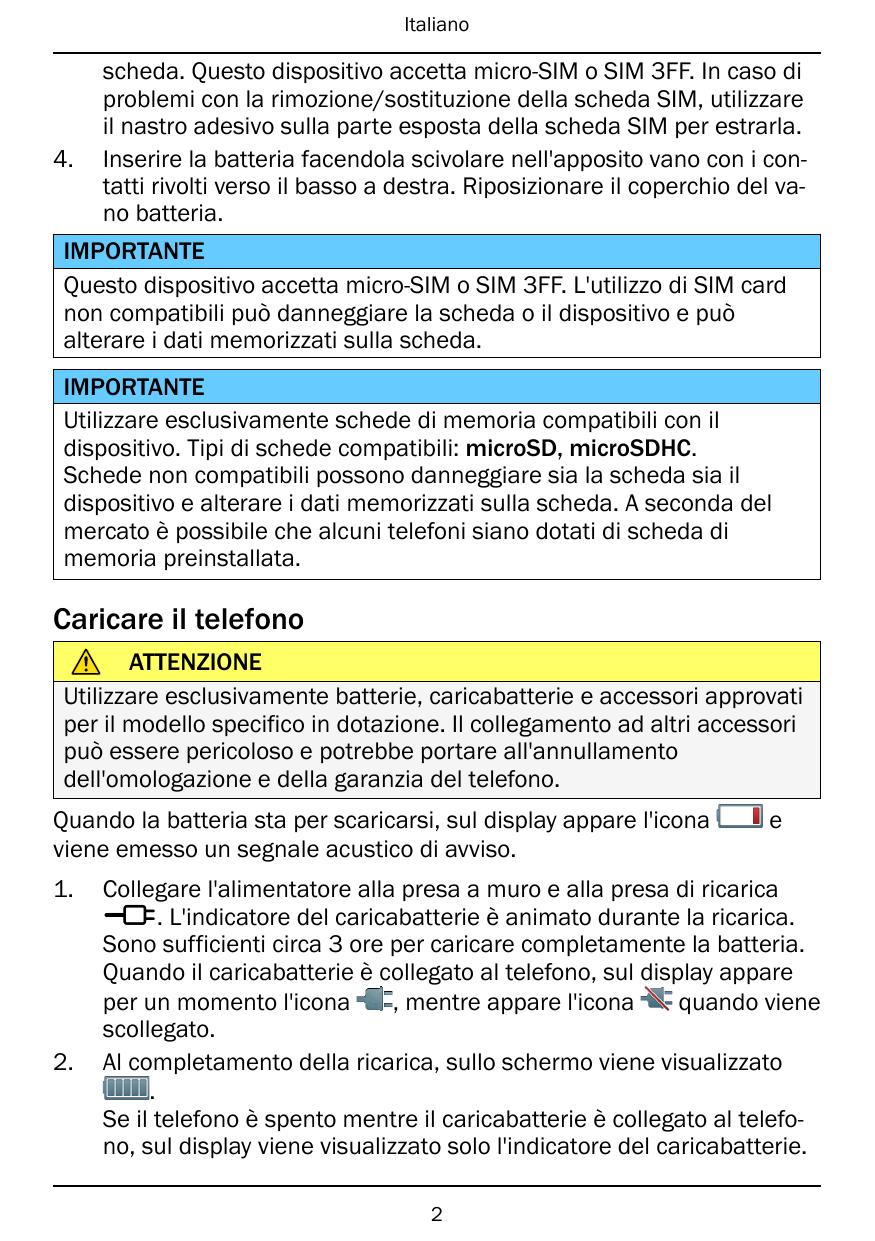 Italiano

scheda. Questo dispositivo accetta micro-SIM o SIM 3FF. In caso di problemi con la rimozione/sostituzione della scheda SIM, utilizzare il nastro adesivo sulla parte esposta della scheda SIM per estrarla.

4. Inserire la batteria facendola scivolare nell'apposito vano con i contatti rivolti verso il basso a destra. Riposizionare il coperchio del vano batteria.

IMPORTANTE
Questo dispositivo accetta micro-SIM o SIM 3FF. L'utilizzo di SIM card non compatibili può danneggiare la scheda o il dispositivo e può alterare i dati memorizzati sulla scheda.

IMPORTANTE
Utilizzare esclusivamente schede di memoria compatibili con il dispositivo. Tipi di schede compatibili: microSD, microSDHC.
Schede non compatibili possono danneggiare sia la scheda sia il dispositivo e alterare i dati memorizzati sulla scheda. A seconda del mercato è possibile che alcuni telefoni siano dotati di scheda di memoria preinstallata.

Caricare il telefono

ATTENZIONE
Utilizzare esclusivamente batterie, caricabatterie e accessori approvati per il modello specifico in dotazione. Il collegamento ad altri accessori può essere pericoloso e potrebbe portare all'annullamento dell'omologazione e della garanzia del telefono.

Quando la batteria sta per scaricarsi, sul display appare l'icona e viene emesso un segnale acustico di avviso.

1. Collegare l'alimentatore alla presa a muro e alla presa di ricarica . L'indicatore del caricabatterie è animato durante la ricarica. Sono sufficienti circa 3 ore per caricare completamente la batteria. Quando il caricabatterie è collegato al telefono, sul display appare per un momento l'icona , mentre appare l'icona quando viene scollegato.

2. Al completamento della ricarica, sullo schermo viene visualizzato .
Se il telefono è spento mentre il caricabatterie è collegato al telefono, sul display viene visualizzato solo l'indicatore del caricabatterie.

2